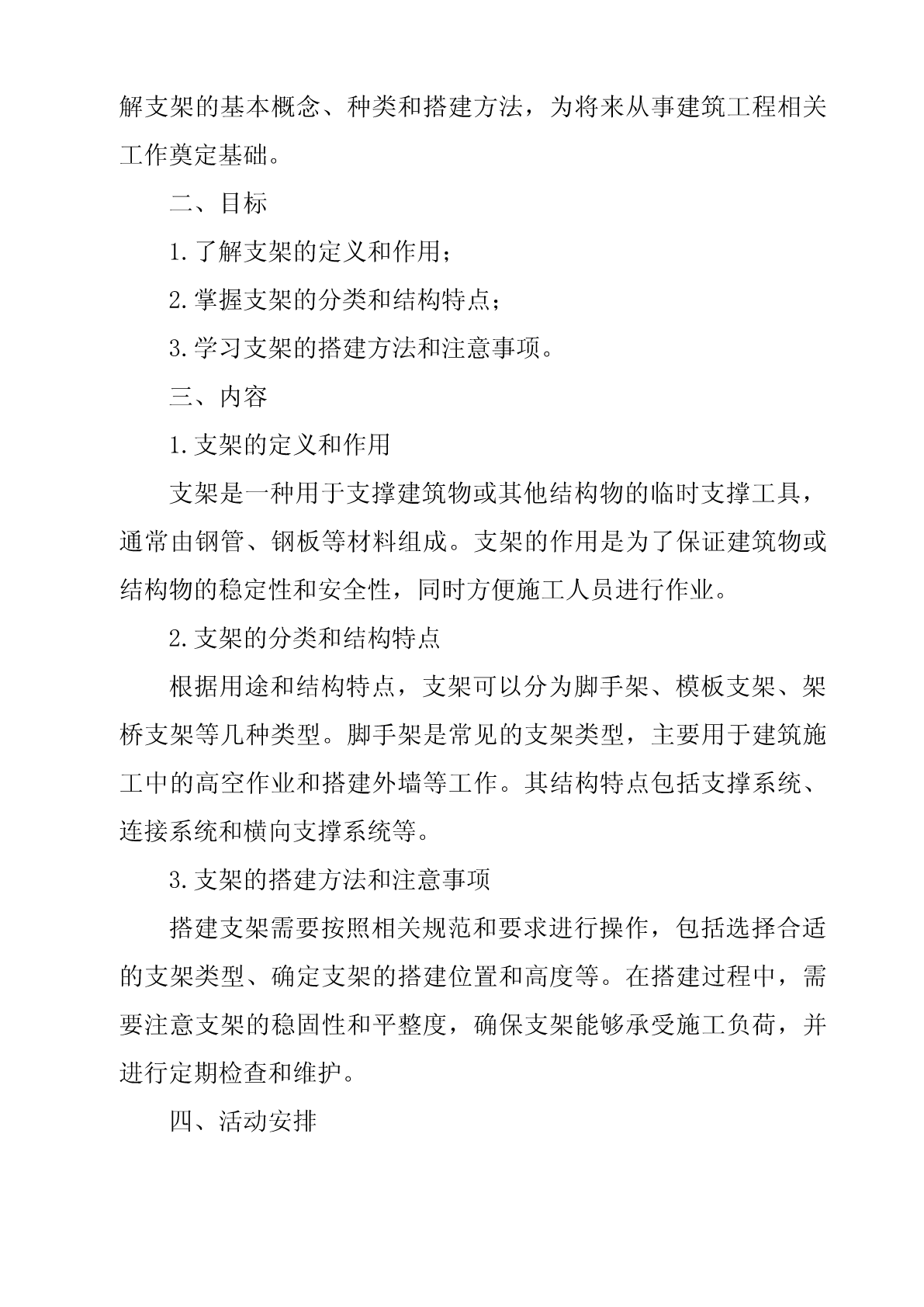 解支架的基本概念、种类和搭建方法，为将来从事建筑工程相关工作奠定基础。

二、目标

1.了解支架的定义和作用；

2.掌握支架的分类和结构特点；

3.学习支架的搭建方法和注意事项。

三、内容

1.支架的定义和作用

支架是一种用于支撑建筑物或其他结构物的临时支撑工具，通常由钢管、钢板等材料组成。支架的作用是为了保证建筑物或结构物的稳定性和安全性，同时方便施工人员进行作业。

2.支架的分类和结构特点

根据用途和结构特点，支架可以分为脚手架、模板支架、架桥支架等几种类型。脚手架是常见的支架类型，主要用于建筑施工中的高空作业和搭建外墙等工作。其结构特点包括支撑系统、连接系统和横向支撑系统等。

3.支架的搭建方法和注意事项

搭建支架需要按照相关规范和要求进行操作，包括选择合适的支架类型、确定支架的搭建位置和高度等。在搭建过程中，需要注意支架的稳固性和平整度，确保支架能够承受施工负荷，并进行定期检查和维护。

四、活动安排